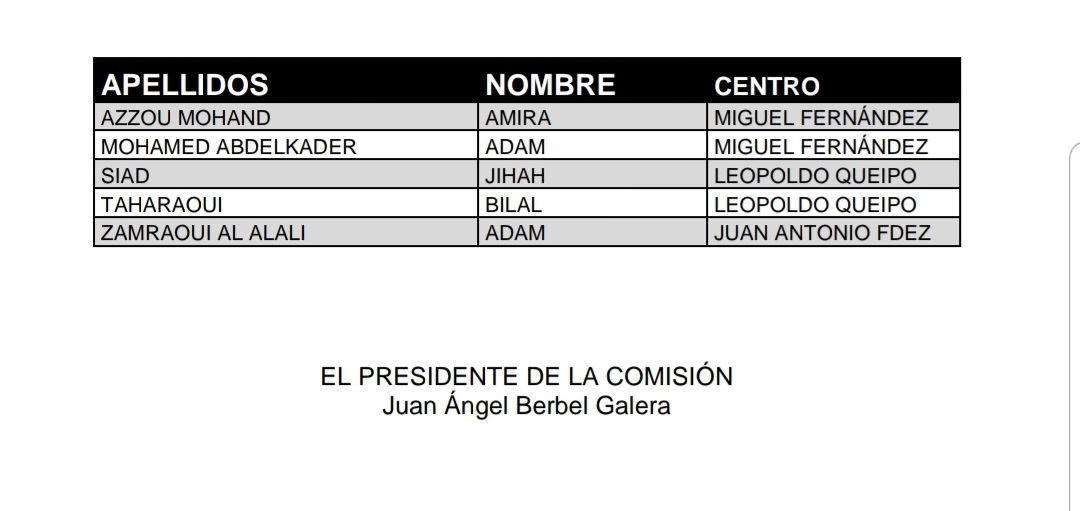 | APELLIDOS | NOMBRE | CENTRO |
|---|---|---|
| AZZOU MOHAND | AMIRA | MIGUEL FERNÁNDEZ |
| MOHAMED ABDELKADER | ADAM | MIGUEL FERNÁNDEZ |
| SIAD | JIHAH | LEOPOLDO QUEIPO |
| TAHARAOUI | BILAL | LEOPOLDO QUEIPO |
| ZAMRAOUI AL ALALI | ADAM | JUAN ANTONIO FDEZ |

EL PRESIDENTE DE LA COMISIÓN
Juan Ángel Berbel Galera